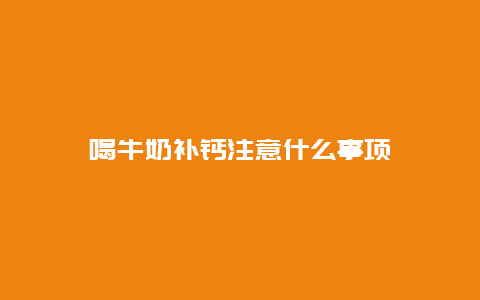 喝牛奶补钙注意什么事项